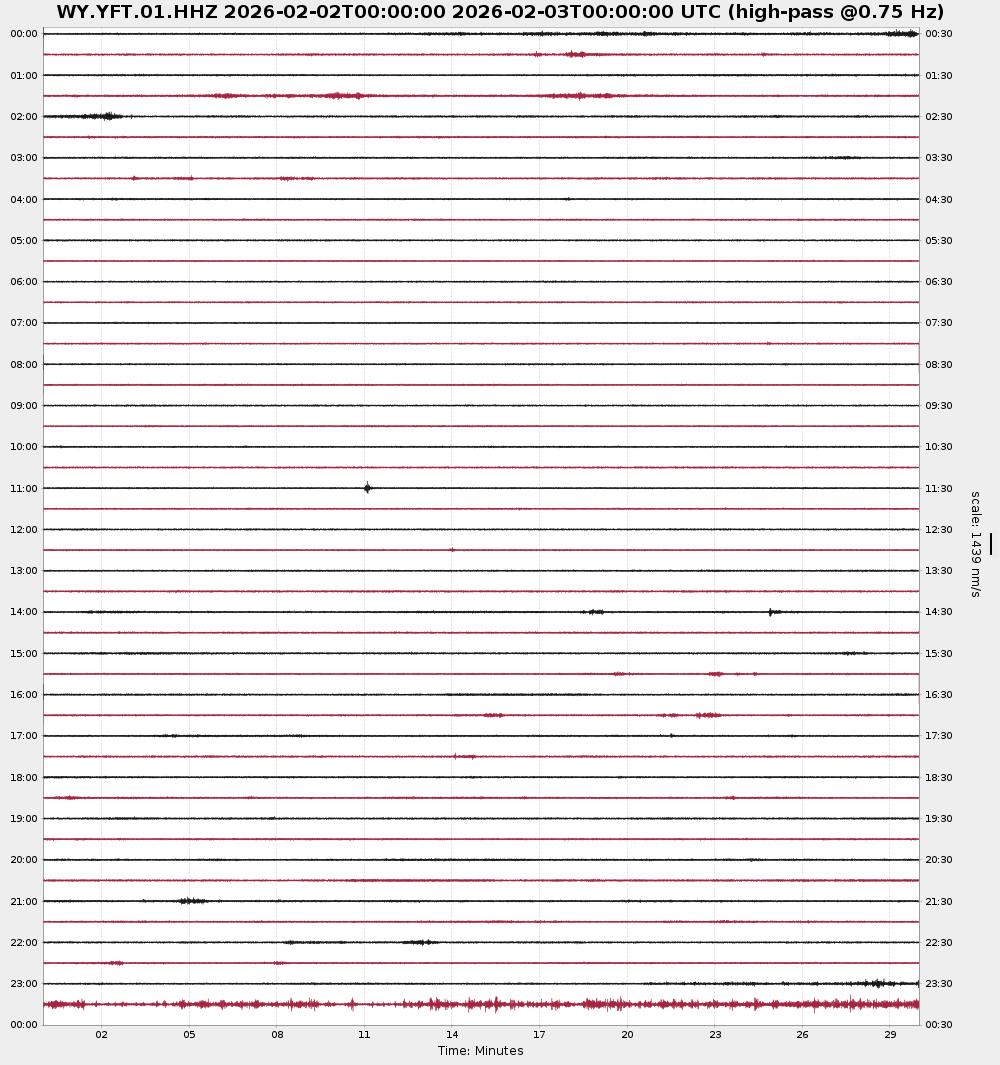 WY.YFT.01.HHZ 2026-02-02T00:00:00 2026-02-03T00:00:00 UTC (high-pass @0.75 Hz)

00:00
01:00
02:00
03:00
04:00
05:00
06:00
07:00
08:00
09:00
10:00
11:00
12:00
13:00
14:00
15:00
16:00
17:00
18:00
19:00
20:00
21:00
22:00
23:00
00:00

00:30
01:30
02:30
03:30
04:30
05:30
06:30
07:30
08:30
09:30
10:30
11:30
12:30
13:30
14:30
15:30
16:30
17:30
18:30
19:30
20:30
21:30
22:30
23:30
00:30

scale: 1439 nm/s

02 05 08 11 14 17 20 23 26 29
Time: Minutes